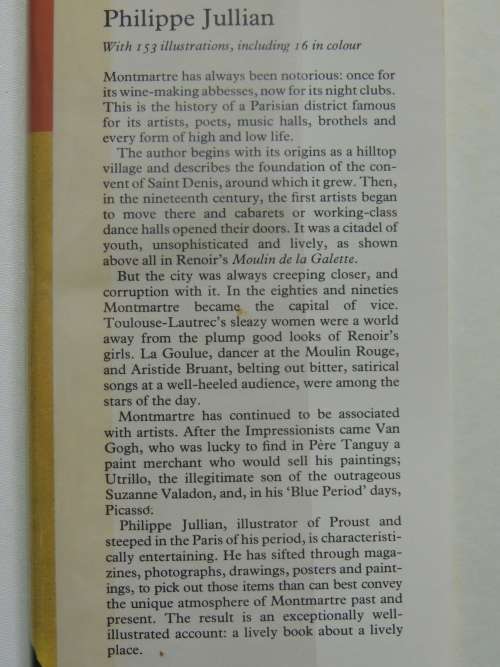 Philippe Jullian

With 153 illustrations, including 16 in colour

Montmartre has always been notorious: once for its wine-making abbesses, now for its night clubs. This is the history of a Parisian district famous for its artists, poets, music halls, brothels and every form of high and low life.

The author begins with its origins as a hilltop village and describes the foundation of the convent of Saint Denis, around which it grew. Then, in the nineteenth century, the first artists began to move there and cabarets or working-class dance halls opened their doors. It was a citadel of youth, unsophisticated and lively, as shown above all in Renoir's Moulin de la Galette.

But the city was always creeping closer, and corruption with it. In the eighties and nineties Montmartre became the capital of vice. Toulouse-Lautrec's sleazy women were a world away from the plump good looks of Renoir's girls. La Goulue, dancer at the Moulin Rouge, and Aristide Bruant, belting out bitter, satirical songs at a well-heeled audience, were among the stars of the day.

Montmartre has continued to be associated with artists. After the Impressionists came Van Gogh, who was lucky to find in Père Tanguy a paint merchant who would sell his paintings; Utrillo, the illegitimate son of the outrageous Suzanne Valadon, and, in his 'Blue Period' days, Picasso.

Philippe Jullian, illustrator of Proust and steeped in the Paris of his period, is characteristically entertaining. He has sifted through magazines, photographs, drawings, posters and paintings, to pick out those items than can best convey the unique atmosphere of Montmartre past and present. The result is an exceptionally well-illustrated account: a lively book about a lively place.